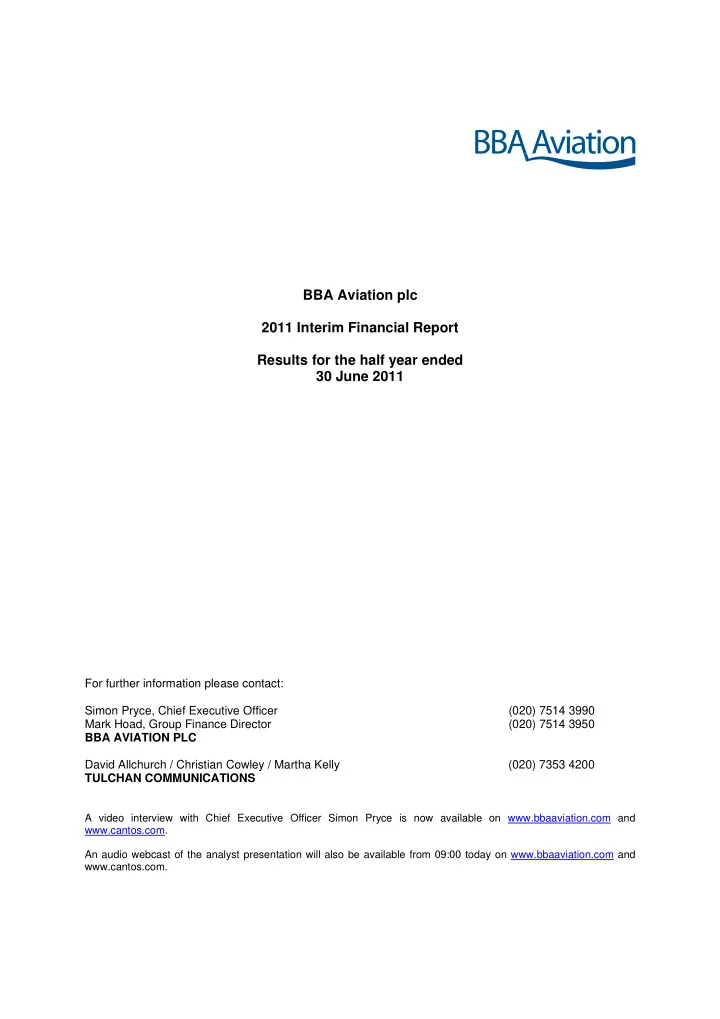 BBA Aviation

BBA Aviation plc

2011 Interim Financial Report

Results for the half year ended 30 June 2011

For further information please contact:

Simon Pryce, Chief Executive Officer (020) 7514 3990
Mark Hoad, Group Finance Director (020) 7514 3950
BBA AVIATION PLC

David Allchurch / Christian Cowley / Martha Kelly (020) 7353 4200
TULCHAN COMMUNICATIONS

A video interview with Chief Executive Officer Simon Pryce is now available on www.bbaaviation.com and www.cantos.com.

An audio webcast of the analyst presentation will also be available from 09:00 today on www.bbaaviation.com and www.cantos.com.